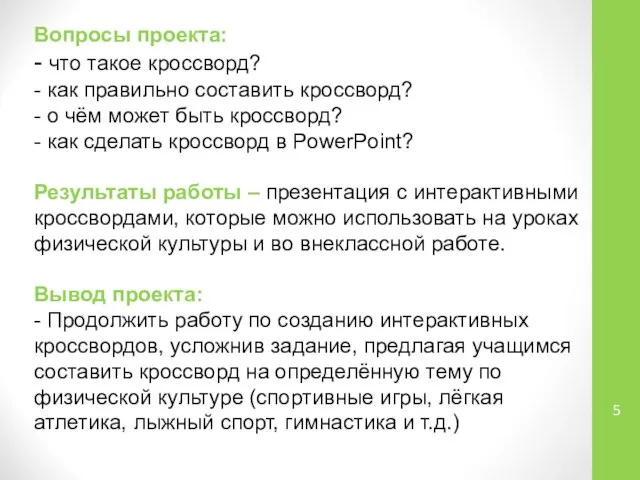 Вопросы проекта:
- что такое кроссворд?
- как правильно составить кроссворд?
- о чём может быть кроссворд?
- как сделать кроссворд в PowerPoint?

Результаты работы – презентация с интерактивными кроссвордами, которые можно использовать на уроках физической культуры и во внеклассной работе.

Вывод проекта:
- Продолжить работу по созданию интерактивных кроссвордов, усложнив задание, предлагая учащимся составить кроссворд на определённую тему по физической культуре (спортивные игры, лёгкая атлетика, лыжный спорт, гимнастика и т.д.)

5